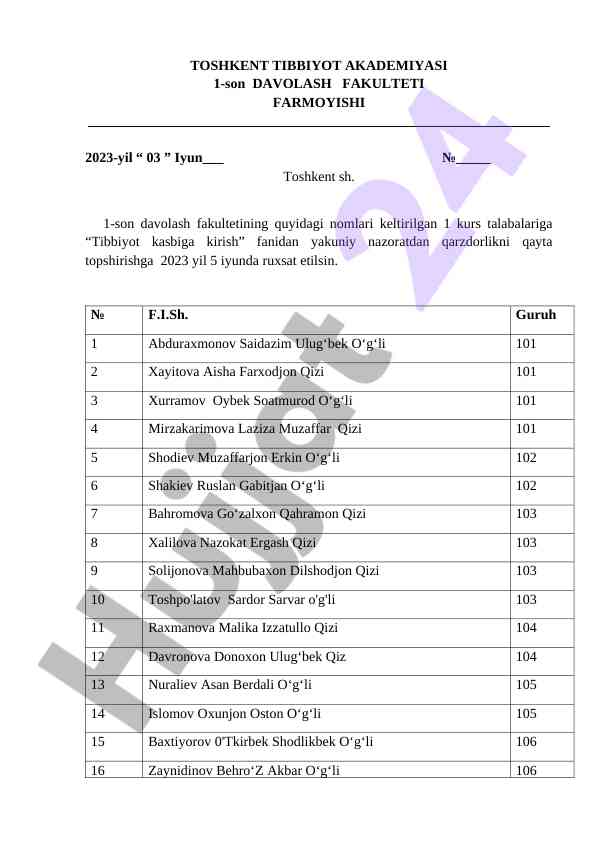 TOSHKENT TIBBIYOT AKADEMIYASI
1-son DAVOLASH FAKULTETI
FARMOYISHI

2023-yil “ 03 ” Iyun___ №_____
Toshkent sh.

1-son davolash fakultetining quyidagi nomlari keltirilgan 1 kurs talabalariga “Tibbiyot kasbiga kirish” fanidan yakuniy nazoratdan qarzdorlikni qayta topshirishga 2023 yil 5 iyunda ruxsat etilsin.

| № | F.I.Sh. | Guruh |
|---|---|---|
| 1 | Abduraxmonov Saidazim Ulug‘bek O‘g‘li | 101 |
| 2 | Xayitova Aisha Farxodjon Qizi | 101 |
| 3 | Xurramov Oybek Soatmurod O‘g‘li | 101 |
| 4 | Mirzakarimova Laziza Muzaffar Qizi | 101 |
| 5 | Shodiev Muzaffarjon Erkin O‘g‘li | 102 |
| 6 | Shakiev Ruslan Gabitjan O‘g‘li | 102 |
| 7 | Bahromova Go‘zalxon Qahramon Qizi | 103 |
| 8 | Xalilova Nazokat Ergash Qizi | 103 |
| 9 | Solijonova Mahbubaxon Dilshodjon Qizi | 103 |
| 10 | Toshpo'latov Sardor Sarvar o'g'li | 103 |
| 11 | Raxmanova Malika Izzatullo Qizi | 104 |
| 12 | Davronova Donoxon Ulug‘bek Qiz | 104 |
| 13 | Nuraliev Asan Berdali O‘g‘li | 105 |
| 14 | Islomov Oxunjon Oston O‘g‘li | 105 |
| 15 | Baxtiyorov 0'Tkirbek Shodlikbek O‘g‘li | 106 |
| 16 | Zaynidinov Behro‘Z Akbar O‘g‘li | 106 |

Hujjat 24